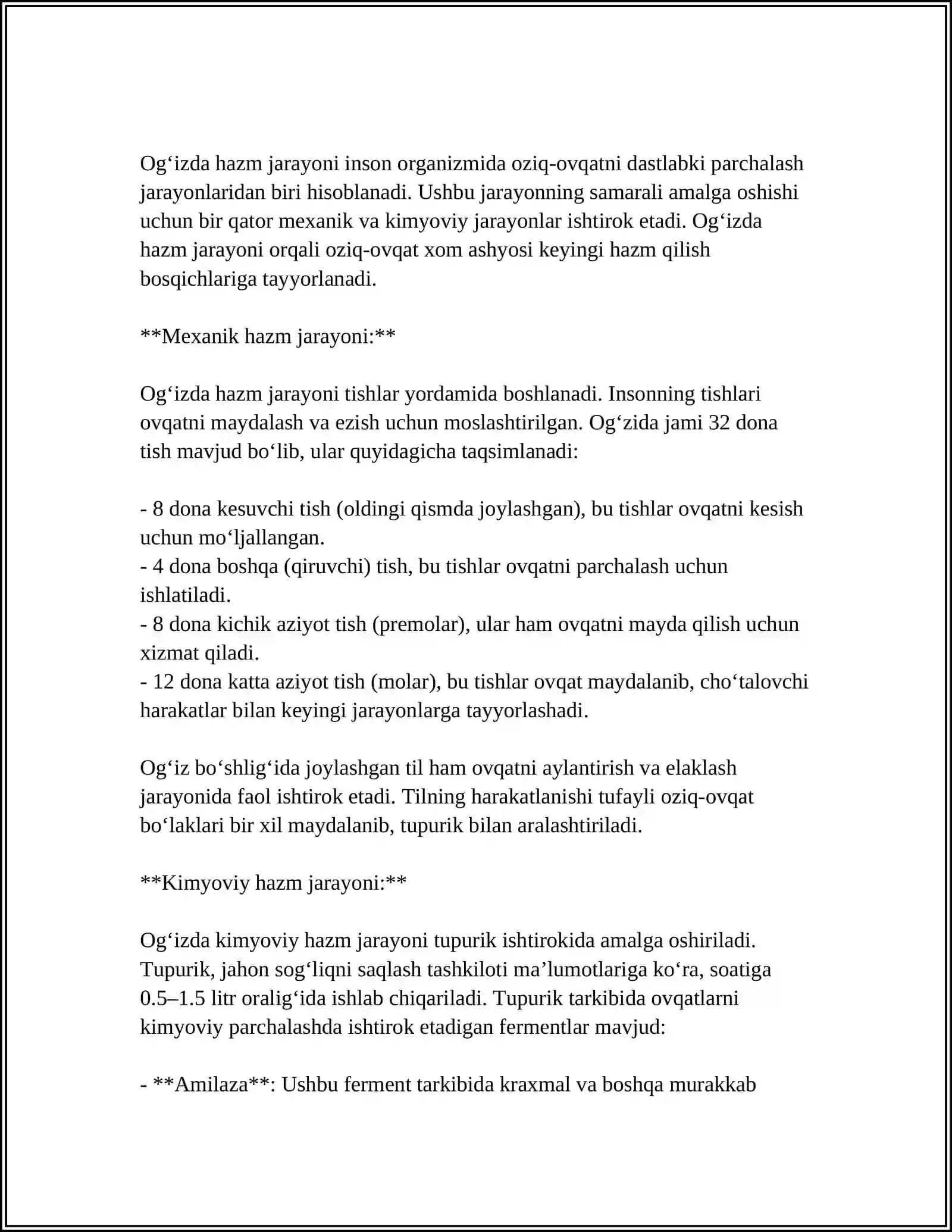 Og'izda hazm jarayoni inson organizmida oziq-ovqatni dastlabki parchalash jarayonlaridan biri hisoblanadi. Ushbu jarayonning samarali amalga oshishi uchun bir qator mexanik va kimyoviy jarayonlar ishtirok etadi. Og'izda hazm jarayoni orqali oziq-ovqat xom ashyosi keyingi hazm qilish bosqichlariga tayyorlanadi.

**Mexanik hazm jarayoni:**

Og'izda hazm jarayoni tishlar yordamida boshlanadi. Insonning tishlari ovqatni maydalash va ezish uchun moslashtirilgan. Og'zida jami 32 dona tish mavjud bo'lib, ular quyidagicha taqsimlanadi:

- 8 dona kesuvchi tish (oldingi qismda joylashgan), bu tishlar ovqatni kesish uchun mo'ljallangan.
- 4 dona boshqa (qiruvchi) tish, bu tishlar ovqatni parchalash uchun ishlatiladi.
- 8 dona kichik aziyot tish (premolar), ular ham ovqatni mayda qilish uchun xizmat qiladi.
- 12 dona katta aziyot tish (molar), bu tishlar ovqat maydalanib, cho'talovchi harakatlar bilan keyingi jarayonlarga tayyorlashadi.

Og'iz bo'shlig'ida joylashgan til ham ovqatni aylantirish va elaklash jarayonida faol ishtirok etadi. Tilning harakatlanishi tufayli oziq-ovqat bo'laklari bir xil maydalanib, tupurik bilan aralashtiriladi.

**Kimyoviy hazm jarayoni:**

Og'izda kimyoviy hazm jarayoni tupurik ishtirokida amalga oshiriladi. Tupurik, jahon sog'liqni saqlash tashkiloti ma'lumotlariga ko'ra, soatiga 0.5–1.5 litr oralig'ida ishlab chiqariladi. Tupurik tarkibida ovqatlarni kimyoviy parchalashda ishtirok etadigan fermentlar mavjud:

- **Amilaza**: Ushbu ferment tarkibida kraxmal va boshqa murakkab